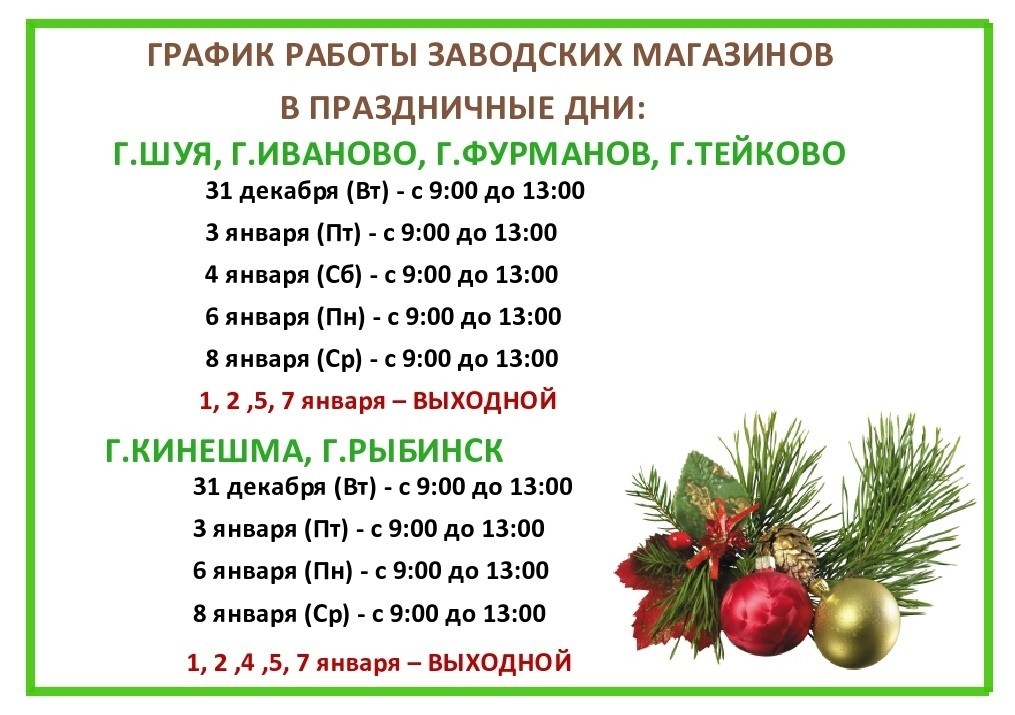 ГРАФИК РАБОТЫ ЗАВОДСКИХ МАГАЗИНОВ
В ПРАЗДНИЧНЫЕ ДНИ:

Г.ШУЯ, Г.ИВАНОВО, Г.ФУРМАНОВ, Г.ТЕЙКОВО

31 декабря (Вт) - с 9:00 до 13:00

3 января (Пт) - с 9:00 до 13:00

4 января (Сб) - с 9:00 до 13:00

6 января (Пн) - с 9:00 до 13:00

8 января (Ср) - с 9:00 до 13:00

1, 2 ,5, 7 января – ВЫХОДНОЙ

Г.КИНЕШМА, Г.РЫБИНСК

31 декабря (Вт) - с 9:00 до 13:00

3 января (Пт) - с 9:00 до 13:00

6 января (Пн) - с 9:00 до 13:00

8 января (Ср) - с 9:00 до 13:00

1, 2 ,4 ,5, 7 января – ВЫХОДНОЙ